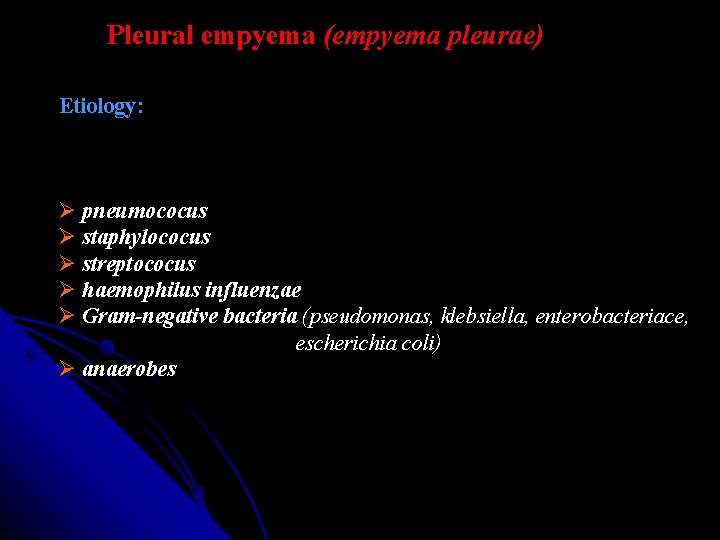 Pleural empyema (empyema pleurae)

Etiology:

➢ pneumococus
➢ staphylococus
➢ streptococus
➢ haemophilus influenzae
➢ Gram-negative bacteria (pseudomonas, klebsiella, enterobacteriace, escherichia coli)
➢ anaerobes